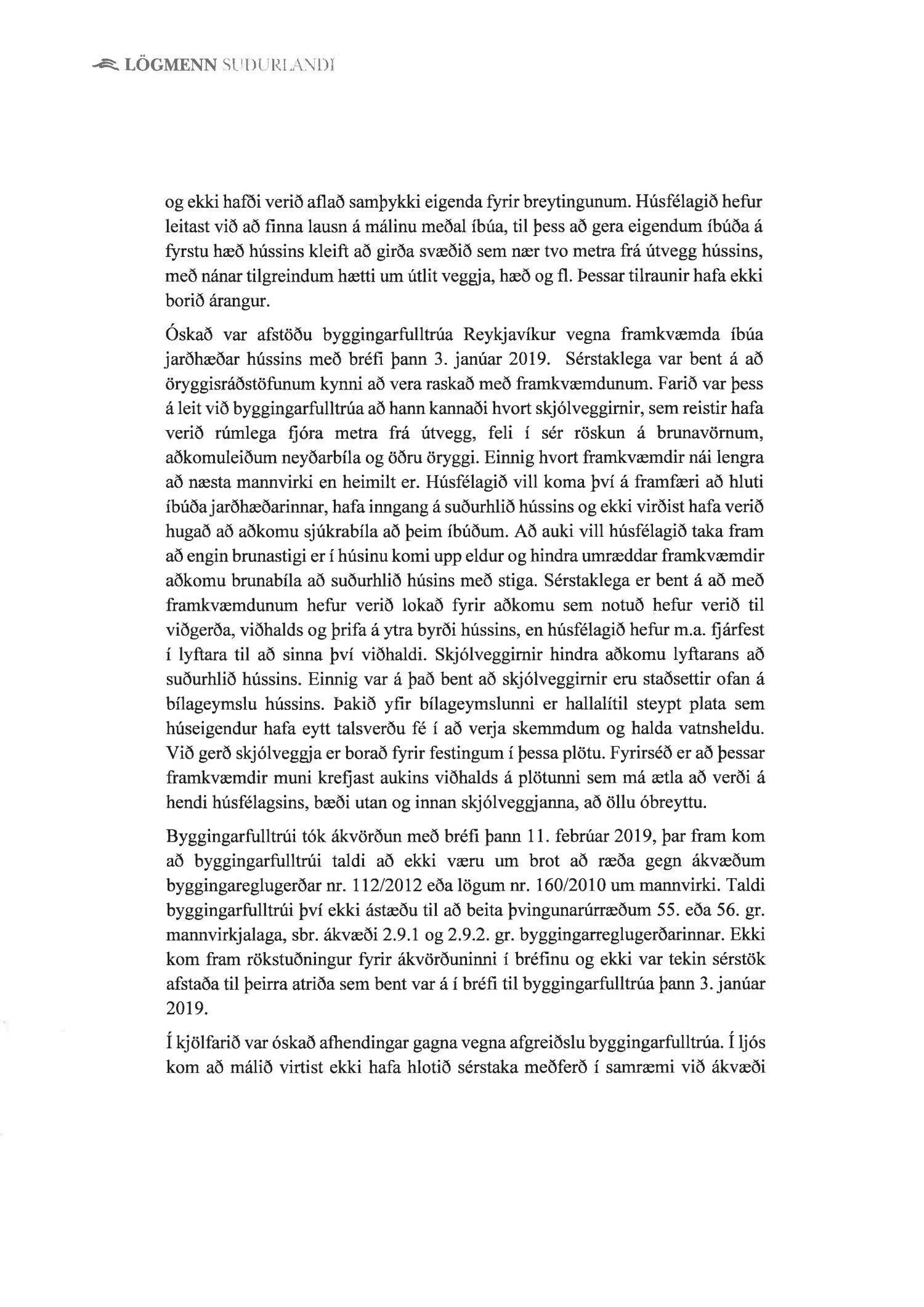 LÖGMENN SUÐURLANDI

og ekki hafði verið aflað samþykki eigenda fyrir breytingunum. Húsfélagið hefur leitast við að finna lausn á málinu meðal íbúa, til þess að gera eigendum íbúða á fyrstu hæð hússins kleift að girða svæðið sem nær tvo metra frá útvegg hússins, með nánar tilgreindum hætti um útlit veggja, hæð og fl. Þessar tilraunir hafa ekki borið árangur.

Óskað var afstöðu byggingarfulltrúa Reykjavíkur vegna framkvæmda íbúa jarðhæðar hússins með bréfi þann 3. janúar 2019. Sérstaklega var bent á að öryggisráðstöfunum kynni að vera raskað með framkvæmdunum. Farið var þess á leit við byggingarfulltrúa að hann kannaði hvort skjólveggirnir, sem reistir hafa verið rúmlega fjóra metra frá útvegg, feli í sér röskun á brunavörnum, aðkomuleiðum neyðarbíla og öðru öryggi. Einnig hvort framkvæmdir nái lengra að næsta mannvirki en heimilt er. Húsfélagið vill koma því á framfæri að hluti íbúða jarðhæðarinnar, hafa inngang á suðurhlið hússins og ekki virðist hafa verið hugað að aðkomu sjúkrabíla að þeim íbúðum. Að auki vill húsfélagið taka fram að engin brunastigi er í húsinu komi upp eldur og hindra umræddar framkvæmdir aðkomu brunabíla að suðurhlið húsins með stiga. Sérstaklega er bent á að með framkvæmdunum hefur verið lokað fyrir aðkomu sem notuð hefur verið til viðgerða, viðhalds og þrifa á ytra byrði hússins, en húsfélagið hefur m.a. fjárfest í lyftara til að sinna því viðhaldi. Skjólveggirnir hindra aðkomu lyftarans að suðurhlið hússins. Einnig var á það bent að skjólveggirnir eru staðsettir ofan á bílageymslu hússins. Þakið yfir bílageymslunni er hallalítil steypt plata sem húseigendur hafa eytt talsverðu fé í að verja skemmdum og halda vatnsheldu. Við gerð skjólveggja er borað fyrir festingum í þessa plötu. Fyrirséð er að þessar framkvæmdir muni krefjast aukins viðhalds á plötunni sem má ætla að verði á hendi húsfélagsins, bæði utan og innan skjólveggjanna, að öllu óbreyttu.

Byggingarfulltrúi tók ákvörðun með bréfi þann 11. febrúar 2019, þar fram kom að byggingarfulltrúi taldi að ekki væru um brot að ræða gegn ákvæðum byggingareglugerðar nr. 112/2012 eða lögum nr. 160/2010 um mannvirki. Taldi byggingarfulltrúi því ekki ástæðu til að beita þvingunarúrræðum 55. eða 56. gr. mannvirkjalaga, sbr. ákvæði 2.9.1 og 2.9.2. gr. byggingarreglugerðarinnar. Ekki kom fram rökstuðningur fyrir ákvörðuninni í bréfinu og ekki var tekin sérstök afstaða til þeirra atriða sem bent var á í bréfi til byggingarfulltrúa þann 3. janúar 2019.

Í kjölfarið var óskað afhendingar gagna vegna afgreiðslu byggingarfulltrúa. Í ljós kom að málið virtist ekki hafa hlotið sérstaka meðferð í samræmi við ákvæði